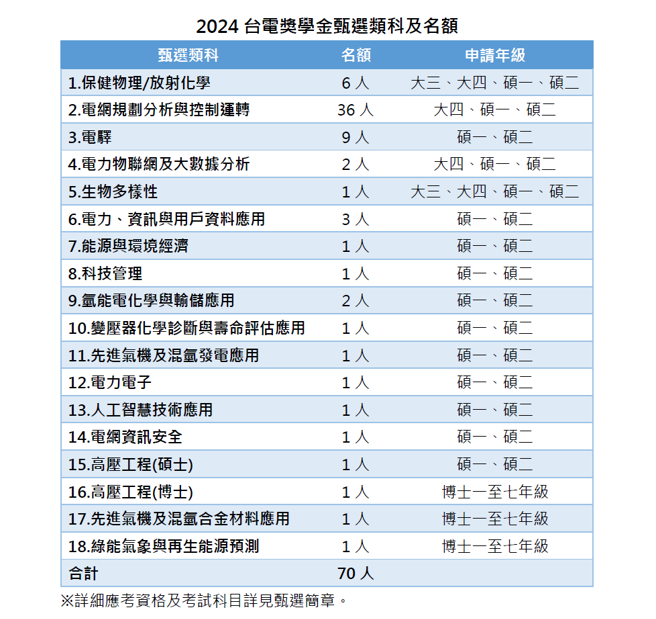 2024 台電獎學金甄選類科及名額

| 甄選類科 | 名額 | 申請年級 |
|---|---|---|
| 1.保健物理/放射化學 | 6 人 | 大三、大四、碩一、碩二 |
| 2.電網規劃分析與控制運轉 | 36 人 | 大四、碩一、碩二 |
| 3.電驛 | 9 人 | 碩一、碩二 |
| 4.電力物聯網及大數據分析 | 2 人 | 大四、碩一、碩二 |
| 5.生物多樣性 | 1 人 | 大三、大四、碩一、碩二 |
| 6.電力、資訊與用戶資料應用 | 3 人 | 碩一、碩二 |
| 7.能源與環境經濟 | 1 人 | 碩一、碩二 |
| 8.科技管理 | 1 人 | 碩一、碩二 |
| 9.氫能電化學與輸儲應用 | 2 人 | 碩一、碩二 |
| 10.變壓器化學診斷與壽命評估應用 | 1 人 | 碩一、碩二 |
| 11.先進氣機及混氫發電應用 | 1 人 | 碩一、碩二 |
| 12.電力電子 | 1 人 | 碩一、碩二 |
| 13.人工智慧技術應用 | 1 人 | 碩一、碩二 |
| 14.電網資訊安全 | 1 人 | 碩一、碩二 |
| 15.高壓工程(碩士) | 1 人 | 碩一、碩二 |
| 16.高壓工程(博士) | 1 人 | 博士一至七年級 |
| 17.先進氣機及混氫合金材料應用 | 1 人 | 博士一至七年級 |
| 18.綠能氣象與再生能源預測 | 1 人 | 博士一至七年級 |
| 合計 | 70 人 | |

※詳細應考資格及考試科目詳見甄選簡章。